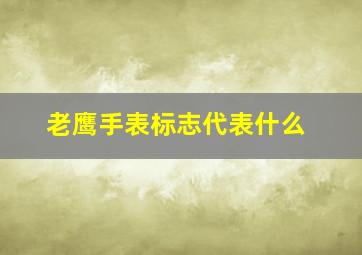 老鹰手表标志代表什么